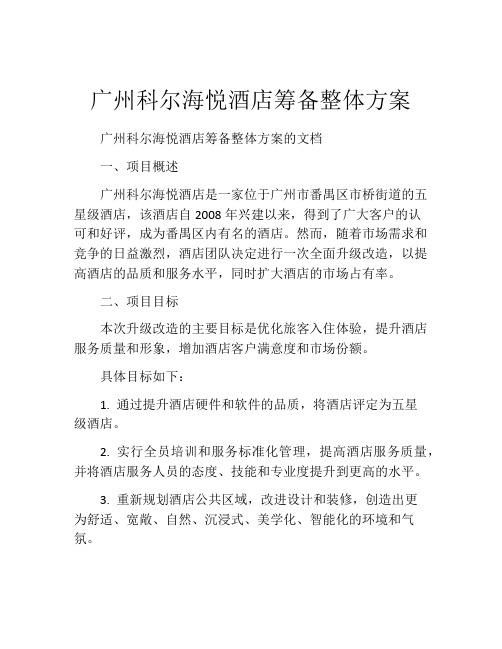 广州科尔海悦酒店筹备整体方案

广州科尔海悦酒店筹备整体方案的文档

一、项目概述

广州科尔海悦酒店是一家位于广州市番禺区市桥街道的五星级酒店，该酒店自 2008 年兴建以来，得到了广大客户的认可和好评，成为番禺区内有名的酒店。然而，随着市场需求和竞争的日益激烈，酒店团队决定进行一次全面升级改造，以提高酒店的品质和服务水平，同时扩大酒店的市场占有率。

二、项目目标

本次升级改造的主要目标是优化旅客入住体验，提升酒店服务质量和形象，增加酒店客户满意度和市场份额。

具体目标如下：

1. 通过提升酒店硬件和软件的品质，将酒店评定为五星级酒店。

2. 实行全员培训和服务标准化管理，提高酒店服务质量，并将酒店服务人员的态度、技能和专业度提升到更高的水平。

3. 重新规划酒店公共区域，改进设计和装修，创造出更为舒适、宽敞、自然、沉浸式、美学化、智能化的环境和气氛。